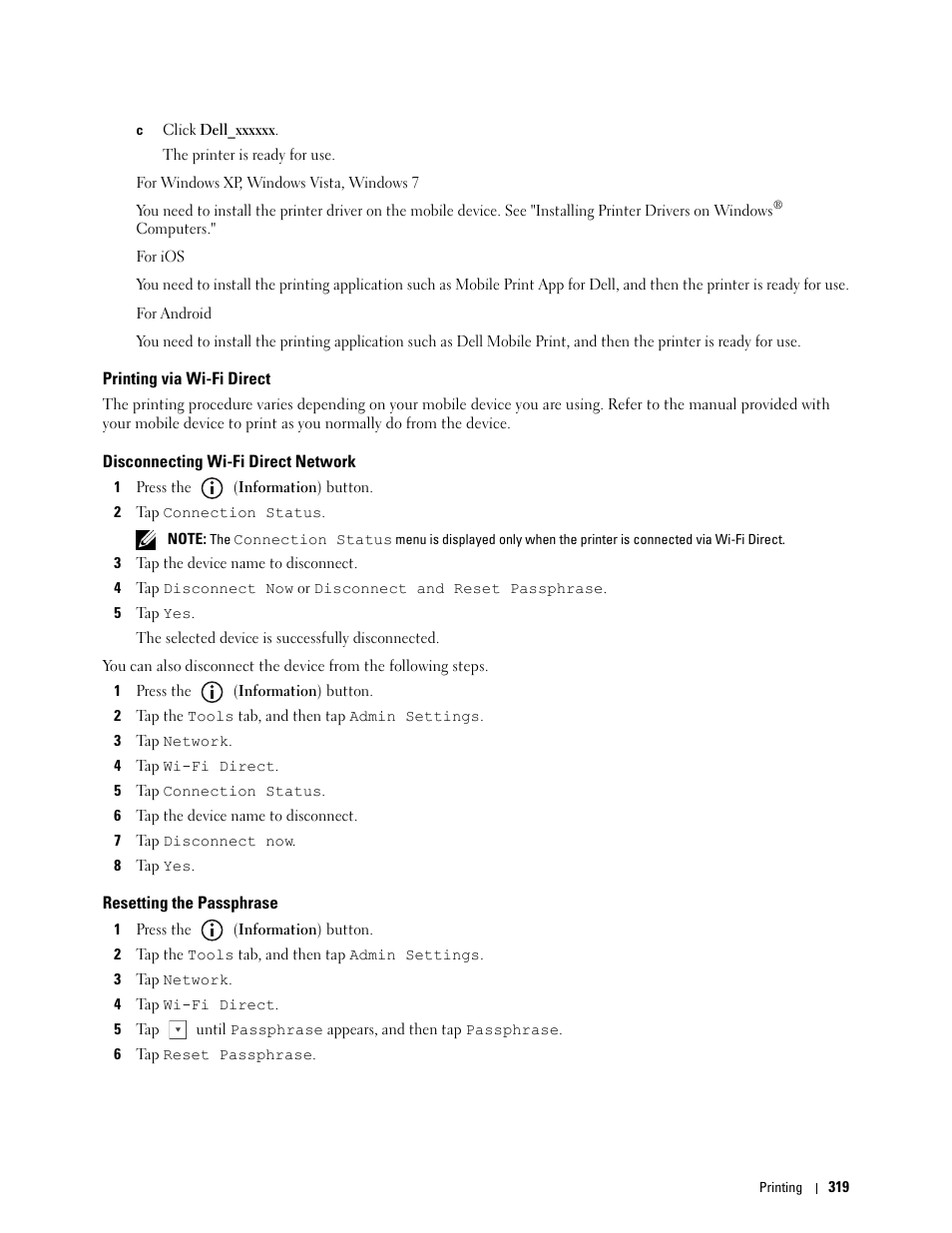 c Click Dell_xxxxxx.

The printer is ready for use.

For Windows XP, Windows Vista, Windows 7

You need to install the printer driver on the mobile device. See "Installing Printer Drivers on Windows® Computers."

For iOS

You need to install the printing application such as Mobile Print App for Dell, and then the printer is ready for use.

For Android

You need to install the printing application such as Dell Mobile Print, and then the printer is ready for use.

Printing via Wi-Fi Direct

The printing procedure varies depending on your mobile device you are using. Refer to the manual provided with your mobile device to print as you normally do from the device.

Disconnecting Wi-Fi Direct Network

1 Press the (Information) button.

2 Tap Connection Status.

NOTE: The Connection Status menu is displayed only when the printer is connected via Wi-Fi Direct.

3 Tap the device name to disconnect.

4 Tap Disconnect Now or Disconnect and Reset Passphrase.

5 Tap Yes.

The selected device is successfully disconnected.

You can also disconnect the device from the following steps.

1 Press the (Information) button.

2 Tap the Tools tab, and then tap Admin Settings.

3 Tap Network.

4 Tap Wi-Fi Direct.

5 Tap Connection Status.

6 Tap the device name to disconnect.

7 Tap Disconnect now.

8 Tap Yes.

Resetting the Passphrase

1 Press the (Information) button.

2 Tap the Tools tab, and then tap Admin Settings.

3 Tap Network.

4 Tap Wi-Fi Direct.

5 Tap until Passphrase appears, and then tap Passphrase.

6 Tap Reset Passphrase.

Printing | 319